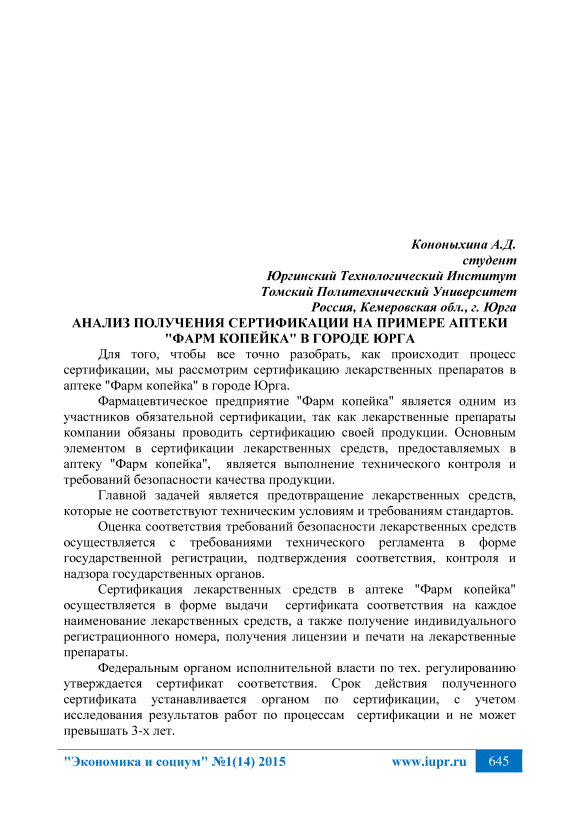 Кононыхина А.Д.
студент
Юргинский Технологический Институт
Томский Политехнический Университет
Россия, Кемеровская обл., г. Юрга

АНАЛИЗ ПОЛУЧЕНИЯ СЕРТИФИКАЦИИ НА ПРИМЕРЕ АПТЕКИ "ФАРМ КОПЕЙКА" В ГОРОДЕ ЮРГА

Для того, чтобы все точно разобрать, как происходит процесс сертификации, мы рассмотрим сертификацию лекарственных препаратов в аптеке "Фарм копейка" в городе Юрга.

Фармацевтическое предприятие "Фарм копейка" является одним из участников обязательной сертификации, так как лекарственные препараты компании обязаны проводить сертификацию своей продукции. Основным элементом в сертификации лекарственных средств, предоставляемых в аптеку "Фарм копейка", является выполнение технического контроля и требований безопасности качества продукции.

Главной задачей является предотвращение лекарственных средств, которые не соответствуют техническим условиям и требованиям стандартов.

Оценка соответствия требований безопасности лекарственных средств осуществляется с требованиями технического регламента в форме государственной регистрации, подтверждения соответствия, контроля и надзора государственных органов.

Сертификация лекарственных средств в аптеке "Фарм копейка" осуществляется в форме выдачи сертификата соответствия на каждое наименование лекарственных средств, а также получение индивидуального регистрационного номера, получения лицензии и печати на лекарственные препараты.

Федеральным органом исполнительной власти по тех. регулированию утверждается сертификат соответствия. Срок действия полученного сертификата устанавливается органом по сертификации, с учетом исследования результатов работ по процессам сертификации и не может превышать 3-х лет.

"Экономика и социум" №1(14) 2015 www.iupr.ru 645